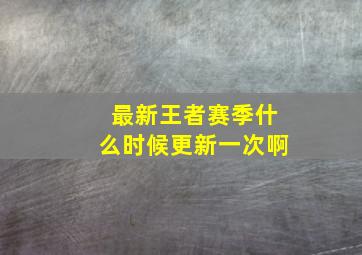 最新王者赛季什么时候更新一次啊